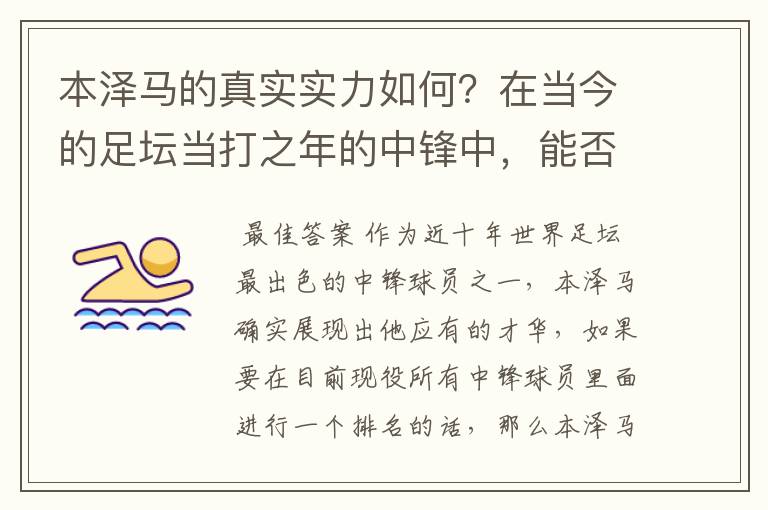 本泽马的真实实力如何？在当今的足坛当打之年的中锋中，能否

最佳答案 作为近十年世界足坛最出色的中锋球员之一，本泽马确实展现出他应有的才华，如果要在目前现役所有中锋球员里面进行一个排名的话，那么本泽马